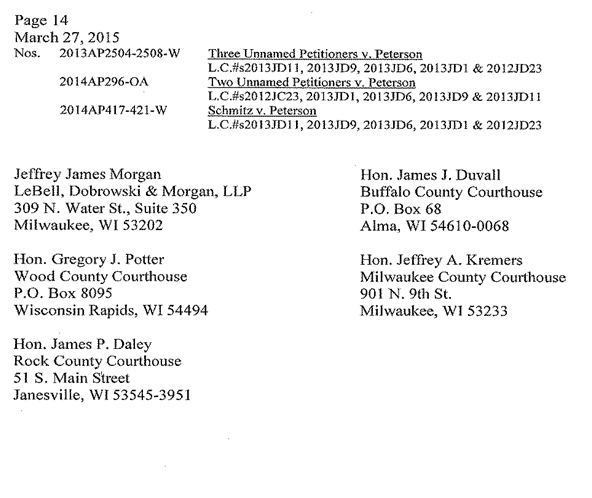 Page 14
March 27, 2015
Nos. 2013AP2504-2508-W Three Unnamed Petitioners v. Peterson
L.C.#s2013JD11, 2013JD9, 2013JD6, 2013JD1 & 2012JD23
2014AP296-OA Two Unnamed Petitioners v. Peterson
L.C.#s2012JC23, 2013JD1, 2013JD6, 2013JD9 & 2013JD11
2014AP417-421-W Schmitz v. Peterson
L.C.#s2013JD11, 2013JD9, 2013JD6, 2013JD1 & 2012JD23

Jeffrey James Morgan
LeBell, Dobrowski & Morgan, LLP
309 N. Water St., Suite 350
Milwaukee, WI 53202

Hon. Gregory J. Potter
Wood County Courthouse
P.O. Box 8095
Wisconsin Rapids, WI 54494

Hon. James P. Daley
Rock County Courthouse
51 S. Main Street
Janesville, WI 53545-3951

Hon. James J. Duvall
Buffalo County Courthouse
P.O. Box 68
Alma, WI 54610-0068

Hon. Jeffrey A. Kremers
Milwaukee County Courthouse
901 N. 9th St.
Milwaukee, WI 53233